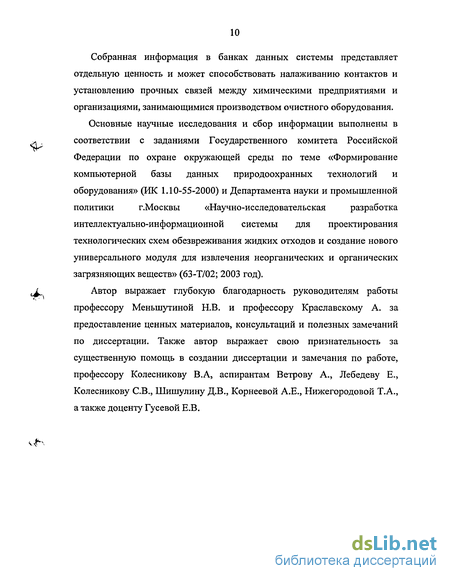 10

Собранная информация в банках данных системы представляет отдельную ценность и может способствовать налаживанию контактов и установлению прочных связей между химическими предприятиями и организациями, занимающимися производством очистного оборудования.

Основные научные исследования и сбор информации выполнены в соответствии с заданиями Государственного комитета Российской Федерации по охране окружающей среды по теме «Формирование компьютерной базы данных природоохранных технологий и оборудования» (ИК 1.10-55-2000) и Департамента науки и промышленной политики г.Москвы «Научно-исследовательская разработка интеллектуально-информациоиной системы для проектирования технологических схем обезвреживания жидких отходов и создание нового универсального модуля для извлечения неорганических и органических загрязняющих веществ» (63-Т/02; 2003 год).

Автор выражает глубокую благодарность руководителям работы профессору Меньшутиной Н.В. и профессору Краславскому А. за предоставление ценных материалов, консультаций и полезных замечаний по диссертации. Также автор выражает свою признательность за существенную помощь в создании диссертации и замечания по работе, профессору Колесникову В.А, аспирантам Ветрову А., Лебедеву Е., Колесникову С.В., Шишулину Д.В., Корнеевой А.Е., Нижегородовой Т.А., а также доценту Гусевой Е.В.

dsLib.net
библиотека диссертаций